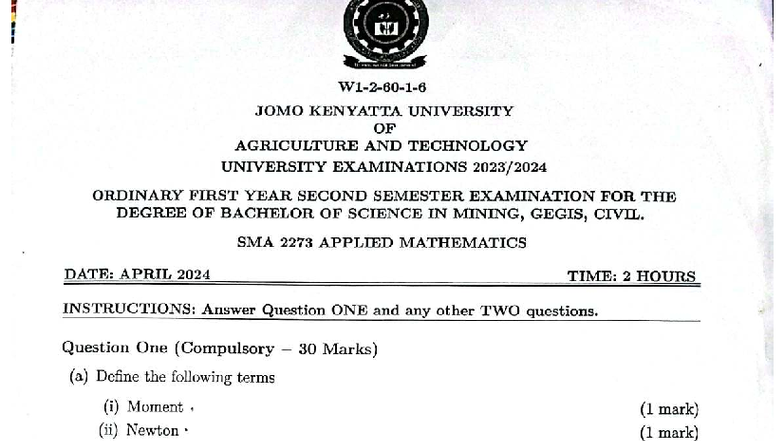 W1-2-60-1-6

JOMO KENYATTA UNIVERSITY
OF
AGRICULTURE AND TECHNOLOGY
UNIVERSITY EXAMINATIONS 2023/2024

ORDINARY FIRST YEAR SECOND SEMESTER EXAMINATION FOR THE DEGREE OF BACHELOR OF SCIENCE IN MINING, GEGIS, CIVIL.

SMA 2273 APPLIED MATHEMATICS

DATE: APRIL 2024 TIME: 2 HOURS

INSTRUCTIONS: Answer Question ONE and any other TWO questions.

Question One (Compulsory – 30 Marks)

(a) Define the following terms

(i) Moment (1 mark)
(ii) Newton (1 mark)